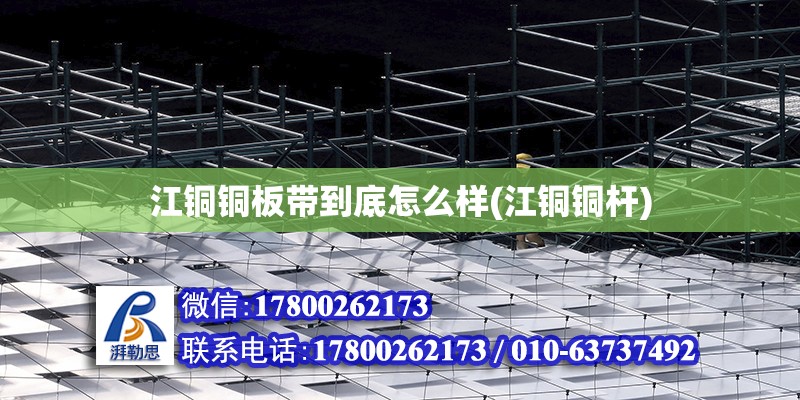 江铜铜板带到底怎么样(江铜铜杆)

湃勒思

微信:17800262173

联系电话:17800262173 / 010-63737492